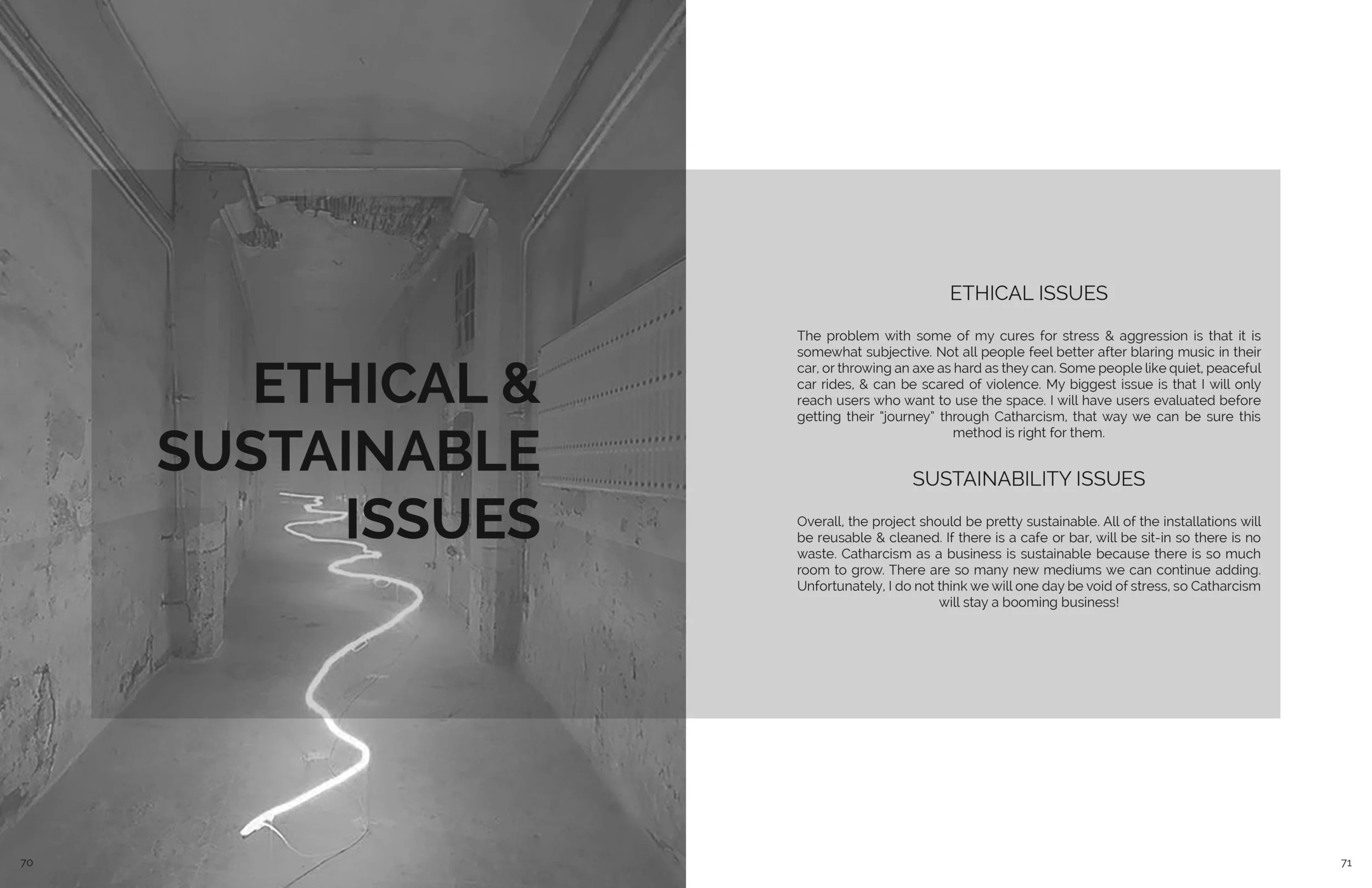 ETHICAL & SUSTAINABLE ISSUES

ETHICAL ISSUES

The problem with some of my cures for stress & aggression is that it is somewhat subjective. Not all people feel better after blaring music in their car, or throwing an axe as hard as they can. Some people like quiet, peaceful car rides, & can be scared of violence. My biggest issue is that I will only reach users who want to use the space. I will have users evaluated before getting their "journey" through Catharcism, that way we can be sure this method is right for them.

SUSTAINABILITY ISSUES

Overall, the project should be pretty sustainable. All of the installations will be reusable & cleaned. If there is a cafe or bar, will be sit-in so there is no waste. Catharcism as a business is sustainable because there is so much room to grow. There are so many new mediums we can continue adding. Unfortunately, I do not think we will one day be void of stress, so Catharcism will stay a booming business!

70

71